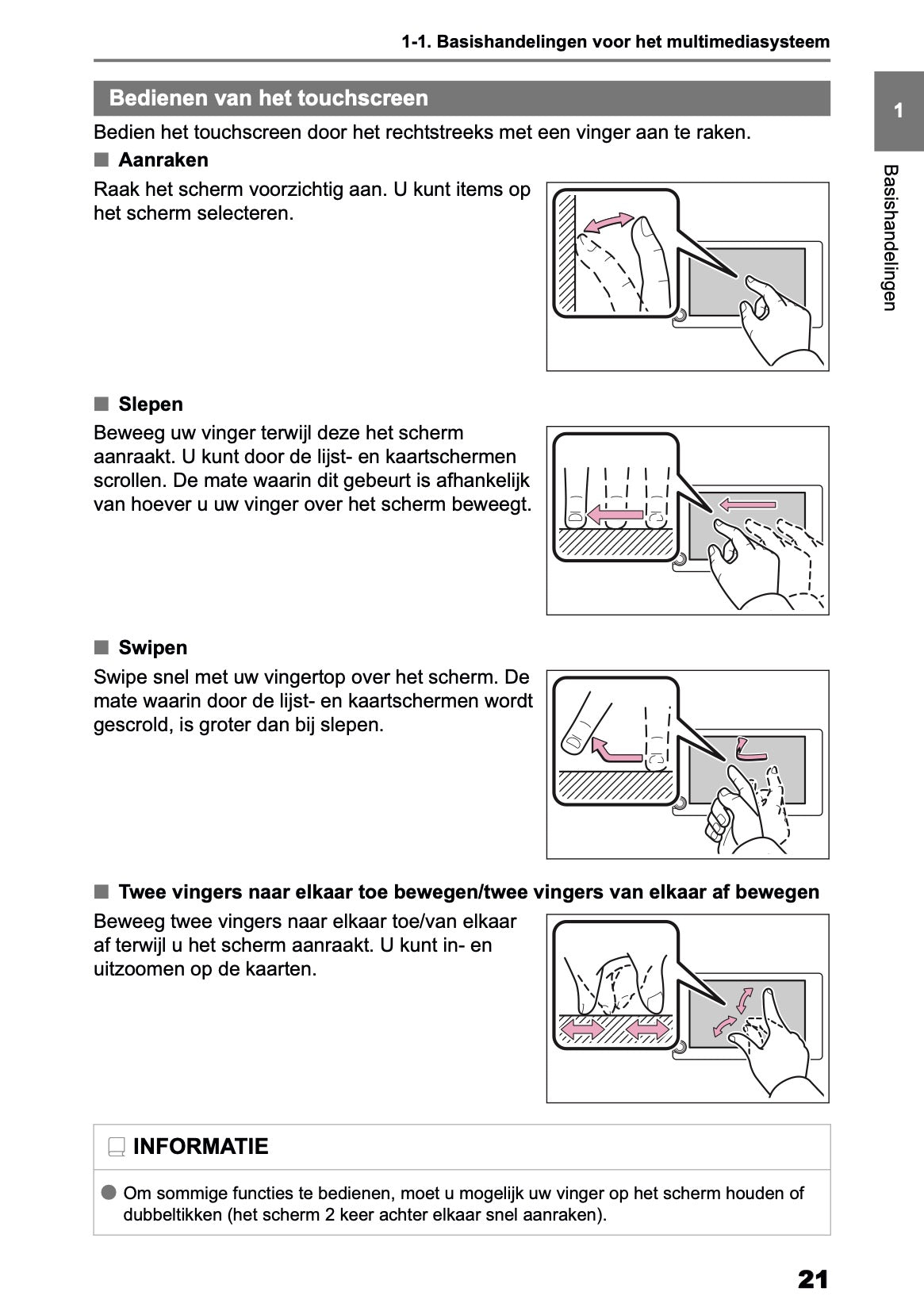 1-1. Basishandelingen voor het multimediasysteem

1

Basishandelingen

Bedienen van het touchscreen

Bedien het touchscreen door het rechtstreeks met een vinger aan te raken.

■ Aanraken

Raak het scherm voorzichtig aan. U kunt items op het scherm selecteren.

■ Slepen

Beweeg uw vinger terwijl deze het scherm aanraakt. U kunt door de lijst- en kaartschermen scrollen. De mate waarin dit gebeurt is afhankelijk van hoever u uw vinger over het scherm beweegt.

■ Swipen

Swipe snel met uw vingertop over het scherm. De mate waarin door de lijst- en kaartschermen wordt gescrold, is groter dan bij slepen.

■ Twee vingers naar elkaar toe bewegen/twee vingers van elkaar af bewegen

Beweeg twee vingers naar elkaar toe/van elkaar af terwijl u het scherm aanraakt. U kunt in- en uitzoomen op de kaarten.

INFORMATIE

● Om sommige functies te bedienen, moet u mogelijk uw vinger op het scherm houden of dubbeltikken (het scherm 2 keer achter elkaar snel aanraken).

21